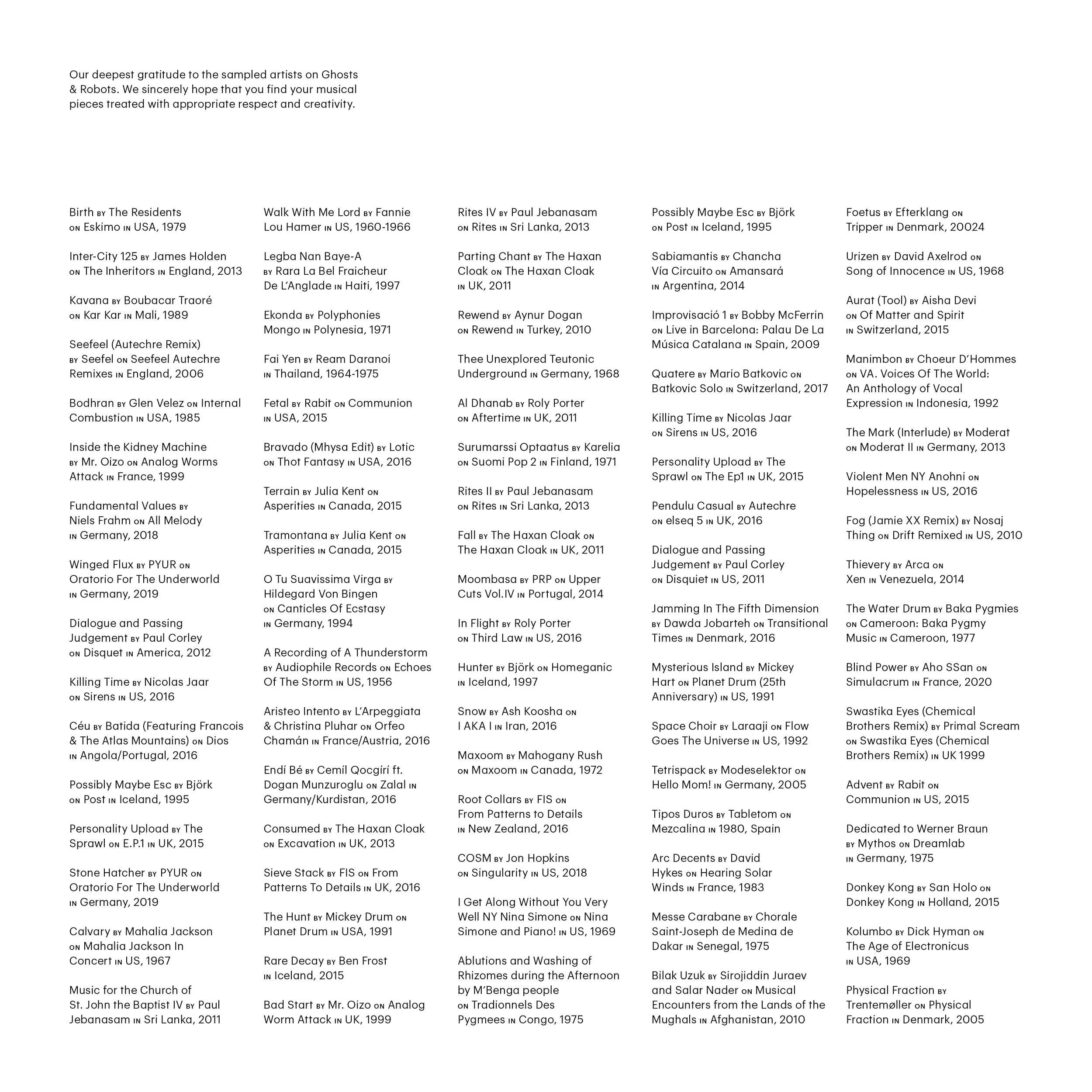 Our deepest gratitude to the sampled artists on Ghosts & Robots. We sincerely hope that you find your musical pieces treated with appropriate respect and creativity.

Birth BY The Residents ON Eskimo IN USA, 1979

Inter-City 125 BY James Holden ON The Inheritors IN England, 2013

Kavana BY Boubacar Traoré ON Kar Kar IN Mali, 1989

Seefeel (Autechre Remix) BY Seefel ON Seefeel Autechre Remixes IN England, 2006

Bodhran BY Glen Velez ON Internal Combustion IN USA, 1985

Inside the Kidney Machine BY Mr. Oizo ON Analog Worms Attack IN France, 1999

Fundamental Values BY Niels Frahm ON All Melody IN Germany, 2018

Winged Flux BY PYUR ON Oratorio For The Underworld IN Germany, 2019

Dialogue and Passing Judgement BY Paul Corley ON Disquet IN America, 2012

Killing Time BY Nicolas Jaar ON Sirens IN US, 2016

Céu BY Batida (Featuring Francois & The Atlas Mountains) ON Dios IN Angola/Portugal, 2016

Possibly Maybe Esc BY Björk ON Post IN Iceland, 1995

Personality Upload BY The Sprawl ON E.P.1 IN UK, 2015

Stone Hatcher BY PYUR ON Oratorio For The Underworld IN Germany, 2019

Calvary BY Mahalia Jackson ON Mahalia Jackson In Concert IN US, 1967

Music for the Church of St. John the Baptist IV BY Paul Jebanasam IN Sri Lanka, 2011

Walk With Me Lord BY Fannie Lou Hamer IN US, 1960-1966

Legba Nan Baye-A BY Rara La Bel Fraicheur De L'Anglade IN Haiti, 1997

Ekonda BY Polyphonies Mongo IN Polynesia, 1971

Fai Yen BY Ream Daranoi IN Thailand, 1964-1975

Fetal BY Rabit ON Communion IN USA, 2015

Bravado (Mhysa Edit) BY Lotic ON Thot Fantasy IN USA, 2016

Terrain BY Julia Kent ON Asperities IN Canada, 2015

Tramontana BY Julia Kent ON Asperities IN Canada, 2015

O Tu Suavissima Virga BY Hildegard Von Bingen ON Canticles Of Ecstasy IN Germany, 1994

A Recording of A Thunderstorm BY Audiophile Records ON Echoes Of The Storm IN US, 1956

Aristeo Intento BY L'Arpeggiata & Christina Pluhar ON Orfeo Chamán IN France/Austria, 2016

Endí Bé BY Cemíl Qocgírí ft. Dogan Munzuroglu ON Zalal IN Germany/Kurdistan, 2016

Consumed BY The Haxan Cloak ON Excavation IN UK, 2013

Sieve Stack BY FIS ON From Patterns To Details IN UK, 2016

The Hunt BY Mickey Drum ON Planet Drum IN USA, 1991

Rare Decay BY Ben Frost IN Iceland, 2015

Bad Start BY Mr. Oizo ON Analog Worm Attack IN UK, 1999

Rites IV BY Paul Jebanasam ON Rites IN Sri Lanka, 2013

Parting Chant BY The Haxan Cloak ON The Haxan Cloak IN UK, 2011

Rewend BY Aynur Dogan ON Rewend IN Turkey, 2010

Thee Unexplored Teutonic Underground IN Germany, 1968

Al Dhanab BY Roly Porter ON Aftertime IN UK, 2011

Surumarssi Optaatus BY Karelia ON Suomi Pop 2 IN Finland, 1971

Rites II BY Paul Jebanasam ON Rites IN Sri Lanka, 2013

Fall BY The Haxan Cloak ON The Haxan Cloak IN UK, 2011

Moombasa BY PRP ON Upper Cuts Vol.IV IN Portugal, 2014

In Flight BY Roly Porter ON Third Law IN US, 2016

Hunter BY Björk ON Homeganic IN Iceland, 1997

Snow BY Ash Koosha ON I AKA I IN Iran, 2016

Maxoom BY Mahogany Rush ON Maxoom IN Canada, 1972

Root Collars BY FIS ON From Patterns to Details IN New Zealand, 2016

COSM BY Jon Hopkins ON Singularity IN US, 2018

I Get Along Without You Very Well NY Nina Simone ON Nina Simone and Piano! IN US, 1969

Ablutions and Washing of Rhizomes during the Afternoon by M'Benga people ON Tradionnels Des Pygmees IN Congo, 1975

Possibly Maybe Esc BY Björk ON Post IN Iceland, 1995

Sabiamantis BY Chancha Vía Circuito ON Amansará IN Argentina, 2014

Improvisació 1 BY Bobby McFerrin ON Live in Barcelona: Palau De La Música Catalana IN Spain, 2009

Quatere BY Mario Batkovic ON Batkovic Solo IN Switzerland, 2017

Killing Time BY Nicolas Jaar ON Sirens IN US, 2016

Personality Upload BY The Sprawl ON The Ep1 IN UK, 2015

Pendulu Casual BY Autechre ON elseq 5 IN UK, 2016

Dialogue and Passing Judgement BY Paul Corley ON Disquiet IN US, 2011

Jamming In The Fifth Dimension BY Dawda Jobarteh ON Transitional Times IN Denmark, 2016

Mysterious Island BY Mickey Hart ON Planet Drum (25th Anniversary) IN US, 1991

Space Choir BY Laraaji ON Flow Goes The Universe IN US, 1992

Tetrispack BY Modeselektor ON Hello Mom! IN Germany, 2005

Tipos Duros BY Tabletom ON Mezcalina IN 1980, Spain

Arc Decents BY David Hykes ON Hearing Solar Winds IN France, 1983

Messe Carabane BY Chorale Saint-Joseph de Medina de Dakar IN Senegal, 1975

Bilak Uzuk BY Sirojiddin Juraev and Salar Nader ON Musical Encounters from the Lands of the Mughals IN Afghanistan, 2010

Foetus BY Efterklang ON Tripper IN Denmark, 20024

Urizen BY David Axelrod ON Song of Innocence IN US, 1968

Aurat (Tool) BY Aisha Devi ON Of Matter and Spirit IN Switzerland, 2015

Manimbon BY Choeur D'Hommes ON VA. Voices Of The World: An Anthology of Vocal Expression IN Indonesia, 1992

The Mark (Interlude) BY Moderat ON Moderat II IN Germany, 2013

Violent Men NY Anohni ON Hopelessness IN US, 2016

Fog (Jamie XX Remix) BY Nosaj Thing ON Drift Remixed IN US, 2010

Thievery BY Arca ON Xen IN Venezuela, 2014

The Water Drum BY Baka Pygmies ON Cameroon: Baka Pygmy Music IN Cameroon, 1977

Blind Power BY Aho SSan ON Simulacrum IN France, 2020

Swastika Eyes (Chemical Brothers Remix) BY Primal Scream ON Swastika Eyes (Chemical Brothers Remix) IN UK 1999

Advent BY Rabit ON Communion IN US, 2015

Dedicated to Werner Braun BY Mythos ON Dreamlab IN Germany, 1975

Donkey Kong BY San Holo ON Donkey Kong IN Holland, 2015

Kolumbo BY Dick Hyman ON The Age of Electronicus IN USA, 1969

Physical Fraction BY Trentemøller ON Physical Fraction IN Denmark, 2005